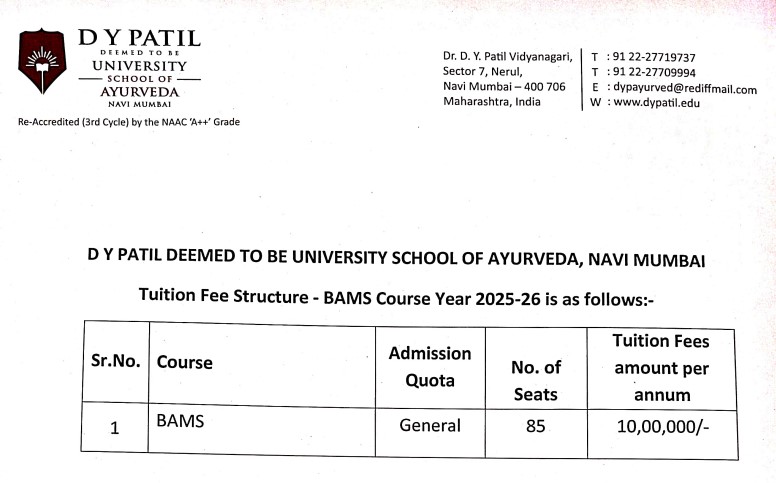 D Y PATIL
DEEMED TO BE
UNIVERSITY
SCHOOL OF
AYURVEDA
NAVI MUMBAI

Re-Accredited (3rd Cycle) by the NAAC 'A++' Grade

Dr. D. Y. Patil Vidyanagari,
Sector 7, Nerul,
Navi Mumbai – 400 706
Maharashtra, India

T : 91 22-27719737
T : 91 22-27709994
E : dypayurved@rediffmail.com
W : www.dypatil.edu

D Y PATIL DEEMED TO BE UNIVERSITY SCHOOL OF AYURVEDA, NAVI MUMBAI

Tuition Fee Structure - BAMS Course Year 2025-26 is as follows:-

| Sr.No. | Course | Admission Quota | No. of Seats | Tuition Fees amount per annum |
|---|---|---|---|---|
| 1 | BAMS | General | 85 | 10,00,000/- |